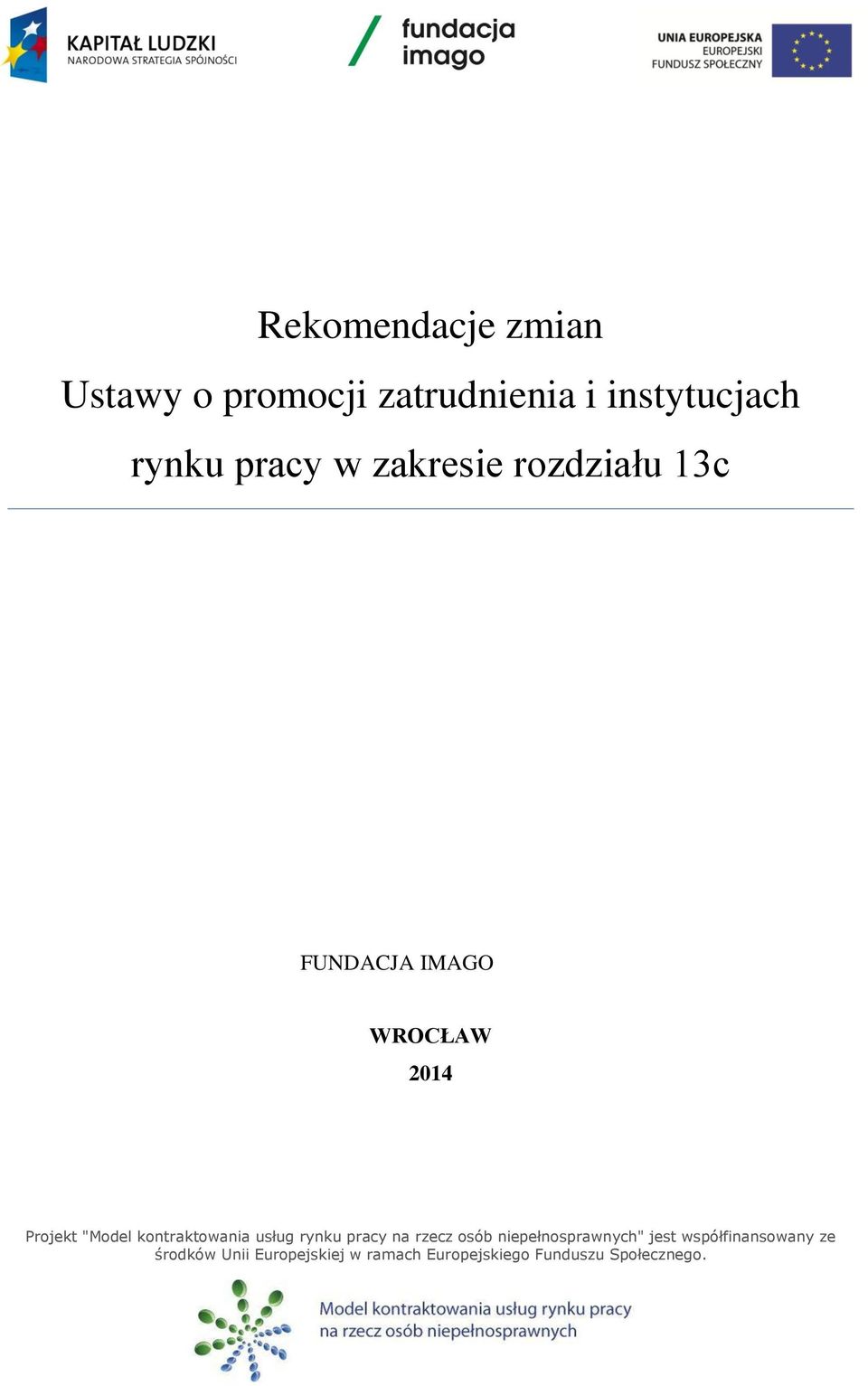 KAPITAŁ LUDZKI
NARODOWA STRATEGIA SPÓJNOŚCI

fundacja
imago

UNIA EUROPEJSKA
EUROPEJSKI
FUNDUSZ SPOŁECZNY

Rekomendacje zmian

Ustawy o promocji zatrudnienia i instytucjach rynku pracy w zakresie rozdziału 13c

FUNDACJA IMAGO

WROCŁAW

2014

Projekt "Model kontraktowania usług rynku pracy na rzecz osób niepełnosprawnych" jest współfinansowany ze środków Unii Europejskiej w ramach Europejskiego Funduszu Społecznego.

Model kontraktowania usług rynku pracy
na rzecz osób niepełnosprawnych